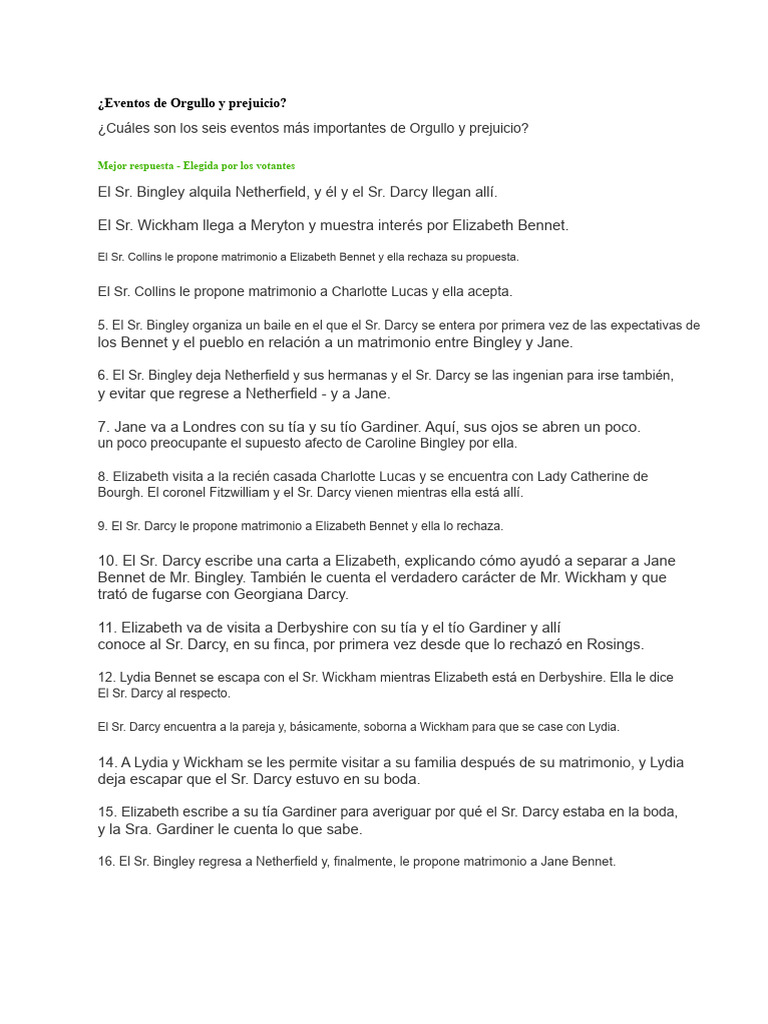 ¿Eventos de Orgullo y prejuicio?

¿Cuáles son los seis eventos más importantes de Orgullo y prejuicio?

Mejor respuesta - Elegida por los votantes

El Sr. Bingley alquila Netherfield, y él y el Sr. Darcy llegan allí.

El Sr. Wickham llega a Meryton y muestra interés por Elizabeth Bennet.

El Sr. Collins le propone matrimonio a Elizabeth Bennet y ella rechaza su propuesta.

El Sr. Collins le propone matrimonio a Charlotte Lucas y ella acepta.

5. El Sr. Bingley organiza un baile en el que el Sr. Darcy se entera por primera vez de las expectativas de los Bennet y el pueblo en relación a un matrimonio entre Bingley y Jane.

6. El Sr. Bingley deja Netherfield y sus hermanas y el Sr. Darcy se las ingenian para irse también, y evitar que regrese a Netherfield - y a Jane.

7. Jane va a Londres con su tía y su tío Gardiner. Aquí, sus ojos se abren un poco. un poco preocupante el supuesto afecto de Caroline Bingley por ella.

8. Elizabeth visita a la recién casada Charlotte Lucas y se encuentra con Lady Catherine de Bourgh. El coronel Fitzwilliam y el Sr. Darcy vienen mientras ella está allí.

9. El Sr. Darcy le propone matrimonio a Elizabeth Bennet y ella lo rechaza.

10. El Sr. Darcy escribe una carta a Elizabeth, explicando cómo ayudó a separar a Jane Bennet de Mr. Bingley. También le cuenta el verdadero carácter de Mr. Wickham y que trató de fugarse con Georgiana Darcy.

11. Elizabeth va de visita a Derbyshire con su tía y el tío Gardiner y allí conoce al Sr. Darcy, en su finca, por primera vez desde que lo rechazó en Rosings.

12. Lydia Bennet se escapa con el Sr. Wickham mientras Elizabeth está en Derbyshire. Ella le dice El Sr. Darcy al respecto.

El Sr. Darcy encuentra a la pareja y, básicamente, soborna a Wickham para que se case con Lydia.

14. A Lydia y Wickham se les permite visitar a su familia después de su matrimonio, y Lydia deja escapar que el Sr. Darcy estuvo en su boda.

15. Elizabeth escribe a su tía Gardiner para averiguar por qué el Sr. Darcy estaba en la boda, y la Sra. Gardiner le cuenta lo que sabe.

16. El Sr. Bingley regresa a Netherfield y, finalmente, le propone matrimonio a Jane Bennet.